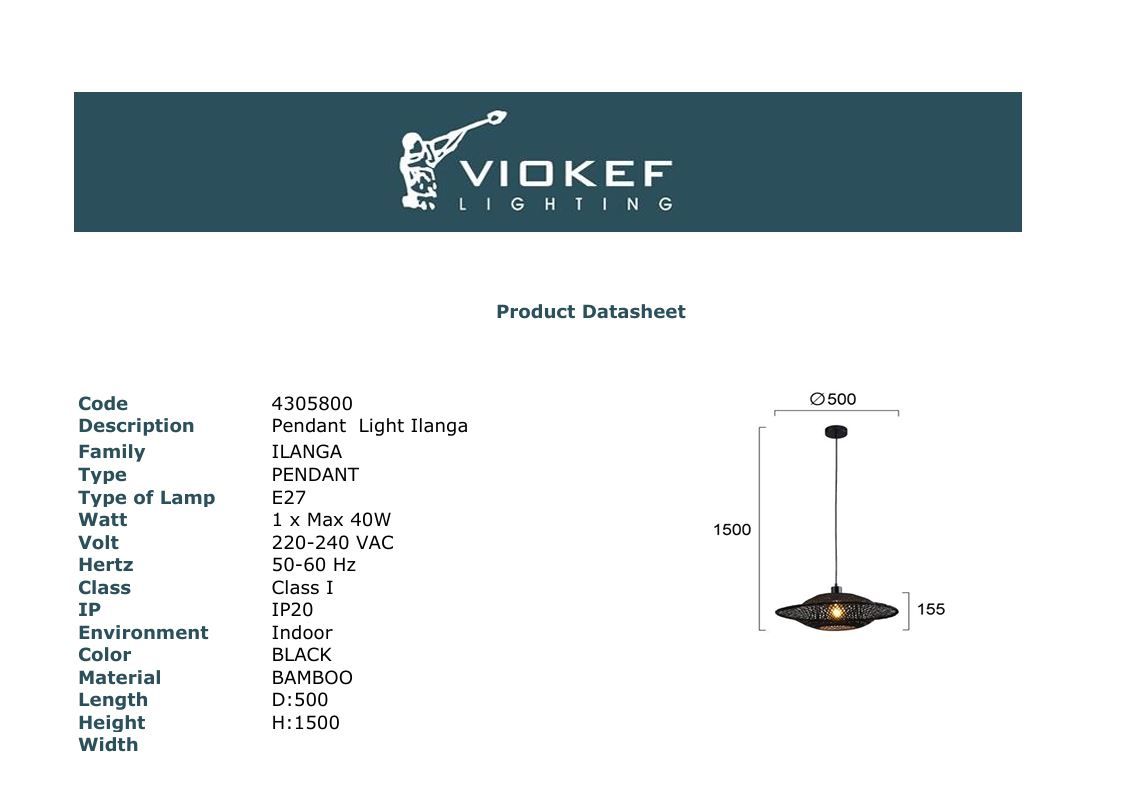 VIOKEF
LIGHTING

Product Datasheet

Code 4305800
Description Pendant Light Ilanga
Family ILANGA
Type PENDANT
Type of Lamp E27
Watt 1 x Max 40W
Volt 220-240 VAC
Hertz 50-60 Hz
Class Class I
IP IP20
Environment Indoor
Color BLACK
Material BAMBOO
Length D:500
Height H:1500
Width

∅500
1500
155